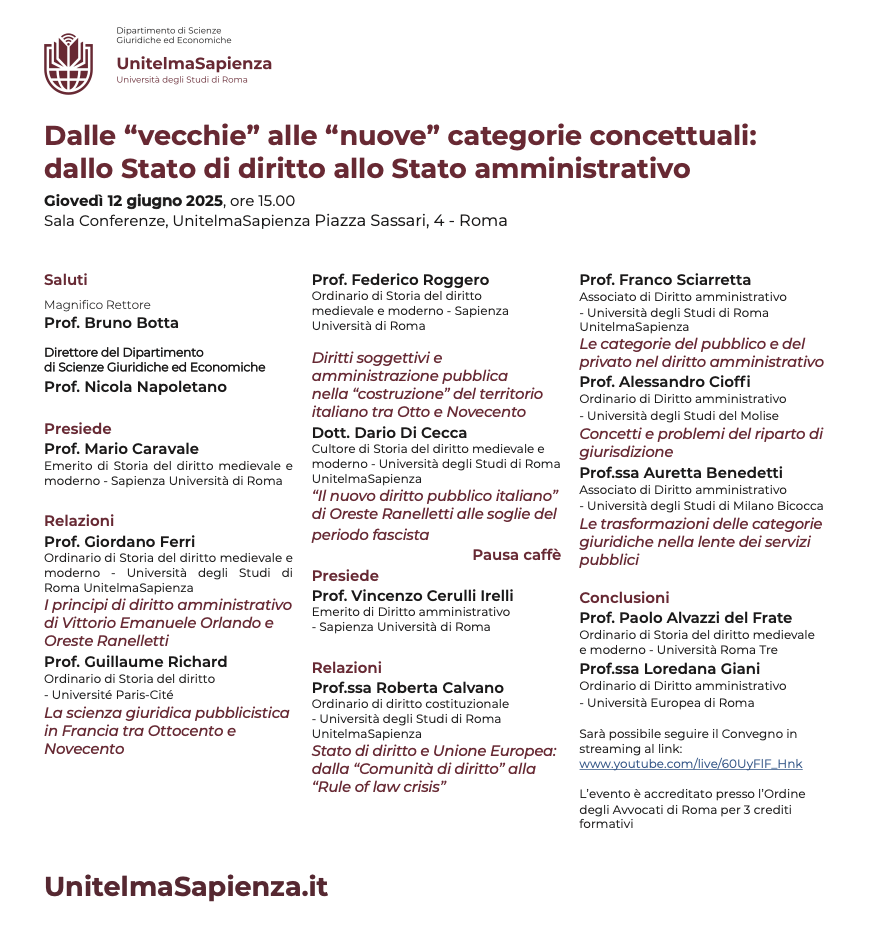 Dipartimento di Scienze Giuridiche ed Economiche

UnitelmaSapienza
Università degli Studi di Roma

Dalle “vecchie” alle “nuove” categorie concettuali: dallo Stato di diritto allo Stato amministrativo

Giovedì 12 giugno 2025, ore 15.00
Sala Conferenze, UnitelmaSapienza Piazza Sassari, 4 - Roma

Saluti

Magnifico Rettore
Prof. Bruno Botta

Direttore del Dipartimento di Scienze Giuridiche ed Economiche
Prof. Nicola Napoletano

Presiede
Prof. Mario Caravale
Emerito di Storia del diritto medievale e moderno - Sapienza Università di Roma

Relazioni
Prof. Giordano Ferri
Ordinario di Storia del diritto medievale e moderno - Università degli Studi di Roma UnitelmaSapienza
I principi di diritto amministrativo di Vittorio Emanuele Orlando e Oreste Ranelletti
Prof. Guillaume Richard
Ordinario di Storia del diritto - Université Paris-Cité
La scienza giuridica pubblicistica in Francia tra Ottocento e Novecento

Prof. Federico Roggero
Ordinario di Storia del diritto medievale e moderno - Sapienza Università di Roma
Diritti soggettivi e amministrazione pubblica nella “costruzione” del territorio italiano tra Otto e Novecento
Dott. Dario Di Cecca
Cultore di Storia del diritto medievale e moderno - Università degli Studi di Roma UnitelmaSapienza
“Il nuovo diritto pubblico italiano” di Oreste Ranelletti alle soglie del periodo fascista

Pausa caffè

Presiede
Prof. Vincenzo Cerulli Irelli
Emerito di Diritto amministrativo - Sapienza Università di Roma

Relazioni
Prof.ssa Roberta Calvano
Ordinario di diritto costituzionale - Università degli Studi di Roma UnitelmaSapienza
Stato di diritto e Unione Europea: dalla “Comunità di diritto” alla “Rule of law crisis”

Prof. Franco Sciarretta
Associato di Diritto amministrativo - Università degli Studi di Roma UnitelmaSapienza
Le categorie del pubblico e del privato nel diritto amministrativo
Prof. Alessandro Cioffi
Ordinario di Diritto amministrativo - Università degli Studi del Molise
Concetti e problemi del riparto di giurisdizione
Prof.ssa Auretta Benedetti
Associato di Diritto amministrativo - Università degli Studi di Milano Bicocca
Le trasformazioni delle categorie giuridiche nella lente dei servizi pubblici

Conclusioni
Prof. Paolo Alvazzi del Frate
Ordinario di Storia del diritto medievale e moderno - Università Roma Tre
Prof.ssa Loredana Giani
Ordinario di Diritto amministrativo - Università Europea di Roma

Sarà possibile seguire il Convegno in streaming al link:
www.youtube.com/live/60UyFIF_Hnk

L’evento è accreditato presso l’Ordine degli Avvocati di Roma per 3 crediti formativi

UnitelmaSapienza.it